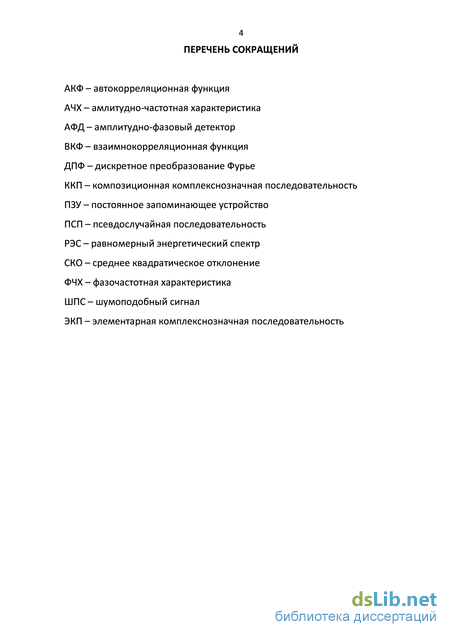 4

ПЕРЕЧЕНЬ СОКРАЩЕНИЙ

АКФ – автокорреляционная функция

АЧХ – амлитудно-частотная характеристика

АФД – амплитудно-фазовый детектор

ВКФ – взаимнокорреляционная функция

ДПФ – дискретное преобразование Фурье

ККП – композиционная комплекснозначная последовательность

ПЗУ – постоянное запоминающее устройство

ПСП – псевдослучайная последовательность

РЭС – равномерный энергетический спектр

СКО – среднее квадратическое отклонение

ФЧХ – фазочастотная характеристика

ШПС – шумоподобный сигнал

ЭКП – элементарная комплекснозначная последовательность

dsLib.net
библиотека диссертаций